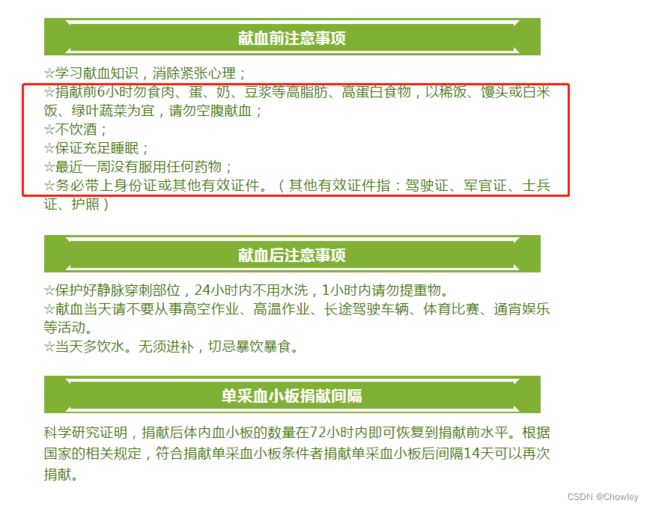 献血前注意事项

☆学习献血知识，消除紧张心理；
☆捐献前6小时勿食肉、蛋、奶、豆浆等高脂肪、高蛋白食物，以稀饭、馒头或白米饭、绿叶蔬菜为宜，请勿空腹献血；
☆不饮酒；
☆保证充足睡眠；
☆最近一周没有服用任何药物；
☆务必带上身份证或其他有效证件。（其他有效证件指：驾驶证、军官证、士兵证、护照）

献血后注意事项

☆保护好静脉穿刺部位，24小时内不用水洗，1小时内请勿提重物。
☆献血当天请不要从事高空作业、高温作业、长途驾驶车辆、体育比赛、通宵娱乐等活动。
☆当天多饮水。无须进补，切忌暴饮暴食。

单采血小板捐献间隔

科学研究证明，捐献后体内血小板的数量在72小时内即可恢复到捐献前水平。根据国家的相关规定，符合捐献单采血小板条件者捐献单采血小板后间隔14天可以再次捐献。

CSDN @Chowley